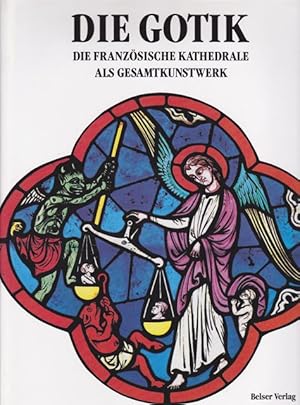 DIE GOTIK

DIE FRANZÖSISCHE KATHEDRALE ALS GESAMTKUNSTWERK

Belser Verlag